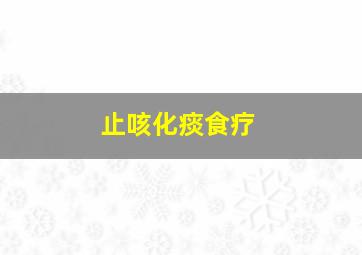 止咳化痰食疗